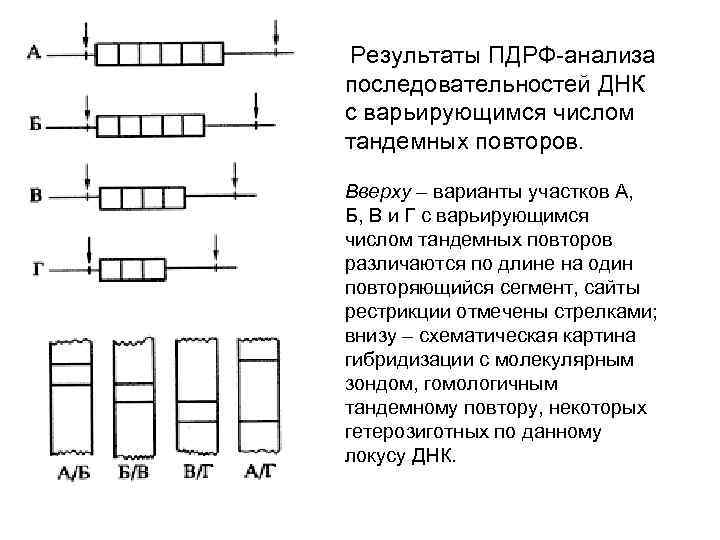 А

Б

В

Г

А/Б Б/В В/Г А/Г

Результаты ПДРФ-анализа последовательностей ДНК с варьирующимся числом тандемных повторов.

Вверху – варианты участков А, Б, В и Г с варьирующимся числом тандемных повторов различаются по длине на один повторяющийся сегмент, сайты рестрикции отмечены стрелками; внизу – схематическая картина гибридизации с молекулярным зондом, гомологичным тандемному повтору, некоторых гетерозиготных по данному локусу ДНК.